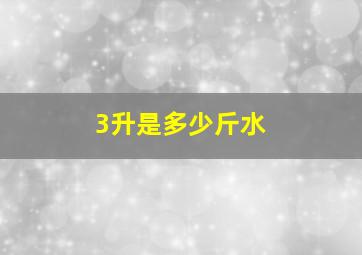 3升是多少斤水